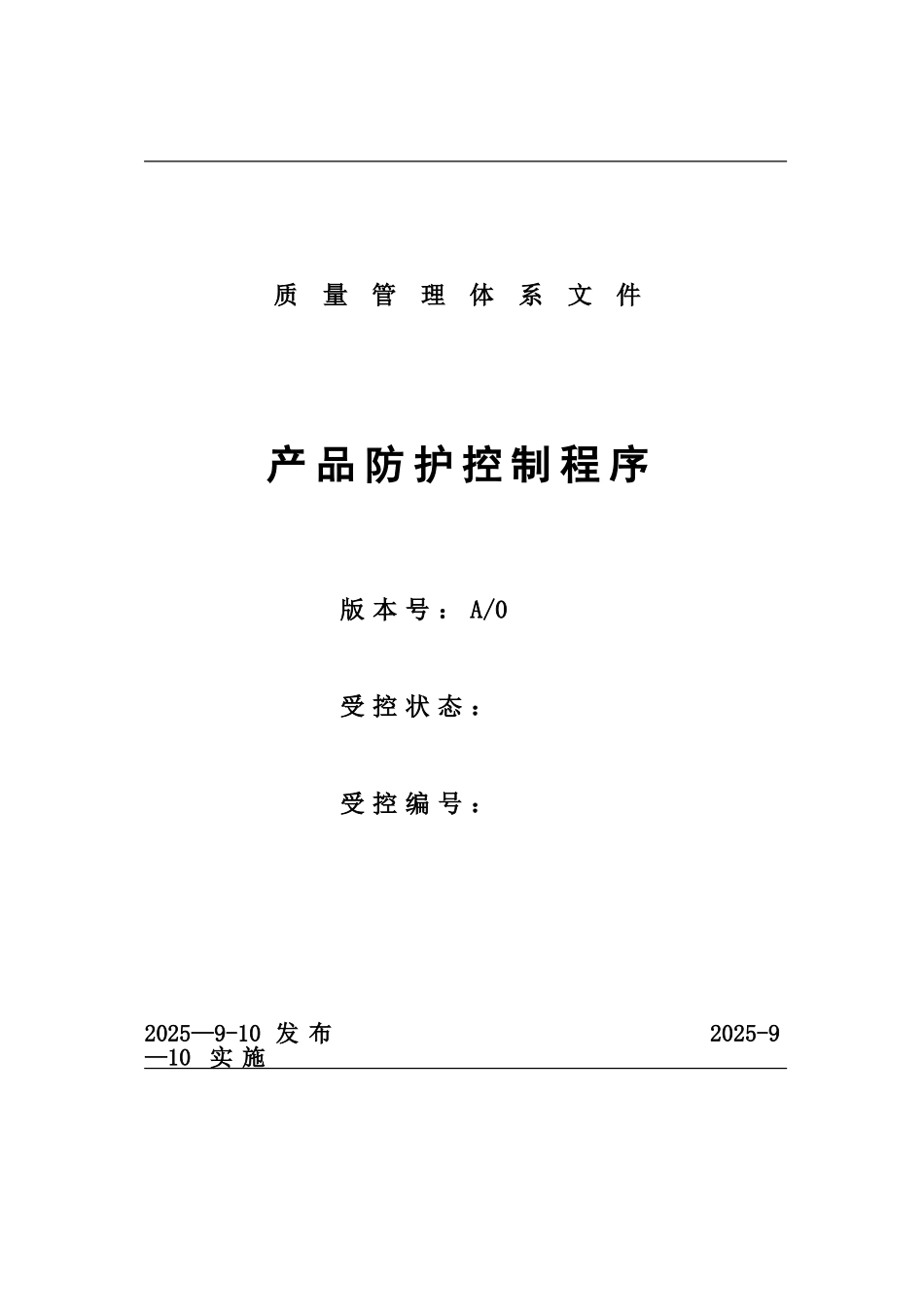 质 量 管 理 体 系 文 件

产品防护控制程序

版本号：A/0

受控状态：

受控编号：

2025—9-10 发 布

2025-9—10 实 施